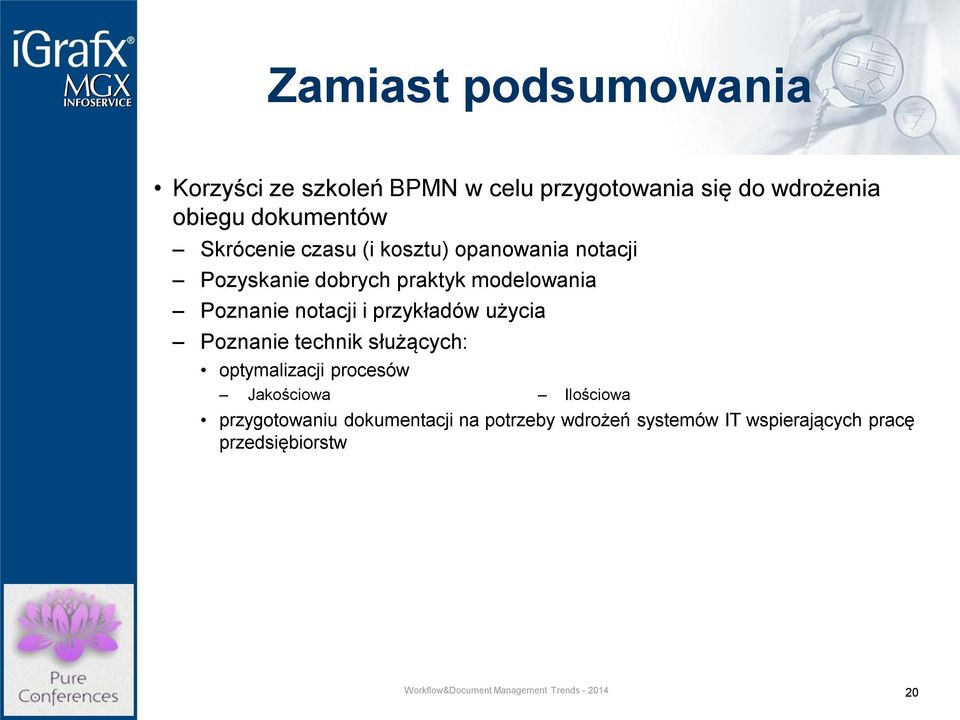 iGrafx®
MGX
INFOSERVICE

Zamiast podsumowania

• Korzyści ze szkoleń BPMN w celu przygotowania się do wdrożenia obiegu dokumentów
– Skrócenie czasu (i kosztu) opanowania notacji
– Pozyskanie dobrych praktyk modelowania
– Poznanie notacji i przykładów użycia
– Poznanie technik służących:
• optymalizacji procesów
– Jakościowa
– Ilościowa
• przygotowaniu dokumentacji na potrzeby wdrożeń systemów IT wspierających pracę przedsiębiorstw

Pure Conferences

Workflow&Document Management Trends - 2014

20